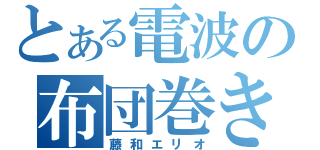 とある電波の布団巻き
藤和エリオ